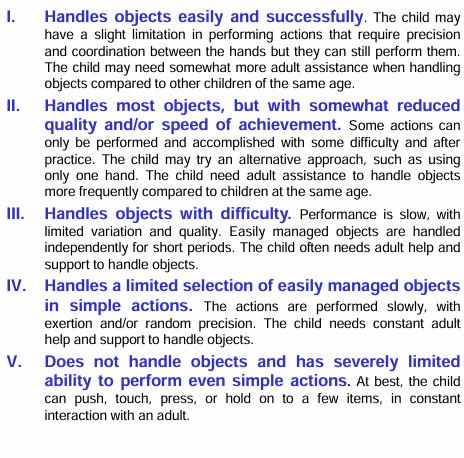 I. Handles objects easily and successfully. The child may have a slight limitation in performing actions that require precision and coordination between the hands but they can still perform them. The child may need somewhat more adult assistance when handling objects compared to other children of the same age.

II. Handles most objects, but with somewhat reduced quality and/or speed of achievement. Some actions can only be performed and accomplished with some difficulty and after practice. The child may try an alternative approach, such as using only one hand. The child need adult assistance to handle objects more frequently compared to children at the same age.

III. Handles objects with difficulty. Performance is slow, with limited variation and quality. Easily managed objects are handled independently for short periods. The child often needs adult help and support to handle objects.

IV. Handles a limited selection of easily managed objects in simple actions. The actions are performed slowly, with exertion and/or random precision. The child needs constant adult help and support to handle objects.

V. Does not handle objects and has severely limited ability to perform even simple actions. At best, the child can push, touch, press, or hold on to a few items, in constant interaction with an adult.